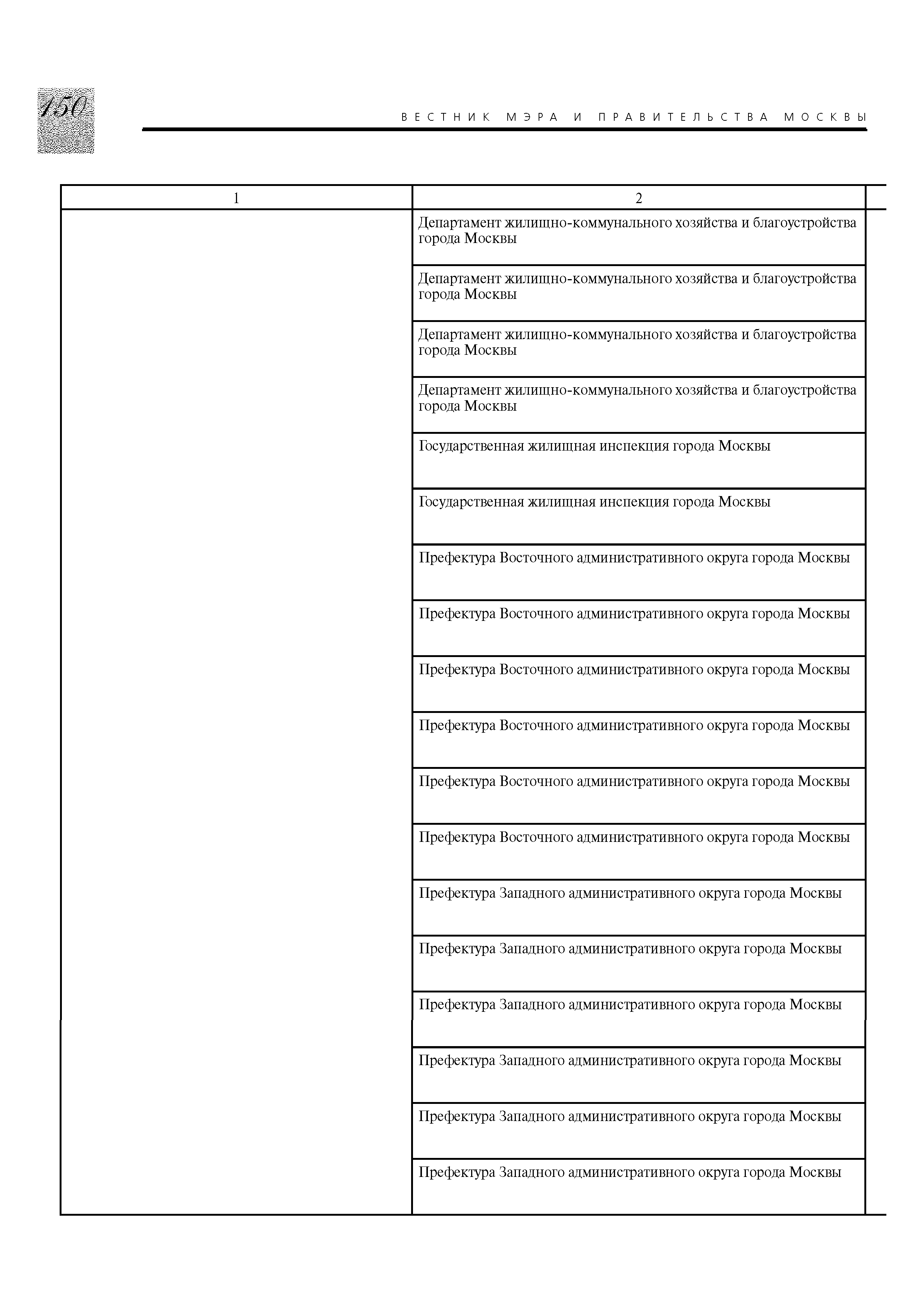 150

ВЕСТНИК МЭРА И ПРАВИТЕЛЬСТВА МОСКВЫ

| 1 | 2 |
|---|---|
| | Департамент жилищно-коммунального хозяйства и благоустройства города Москвы |
| | Департамент жилищно-коммунального хозяйства и благоустройства города Москвы |
| | Департамент жилищно-коммунального хозяйства и благоустройства города Москвы |
| | Департамент жилищно-коммунального хозяйства и благоустройства города Москвы |
| | Государственная жилищная инспекция города Москвы |
| | Государственная жилищная инспекция города Москвы |
| | Префектура Восточного административного округа города Москвы |
| | Префектура Восточного административного округа города Москвы |
| | Префектура Восточного административного округа города Москвы |
| | Префектура Восточного административного округа города Москвы |
| | Префектура Восточного административного округа города Москвы |
| | Префектура Восточного административного округа города Москвы |
| | Префектура Западного административного округа города Москвы |
| | Префектура Западного административного округа города Москвы |
| | Префектура Западного административного округа города Москвы |
| | Префектура Западного административного округа города Москвы |
| | Префектура Западного административного округа города Москвы |
| | Префектура Западного административного округа города Москвы |